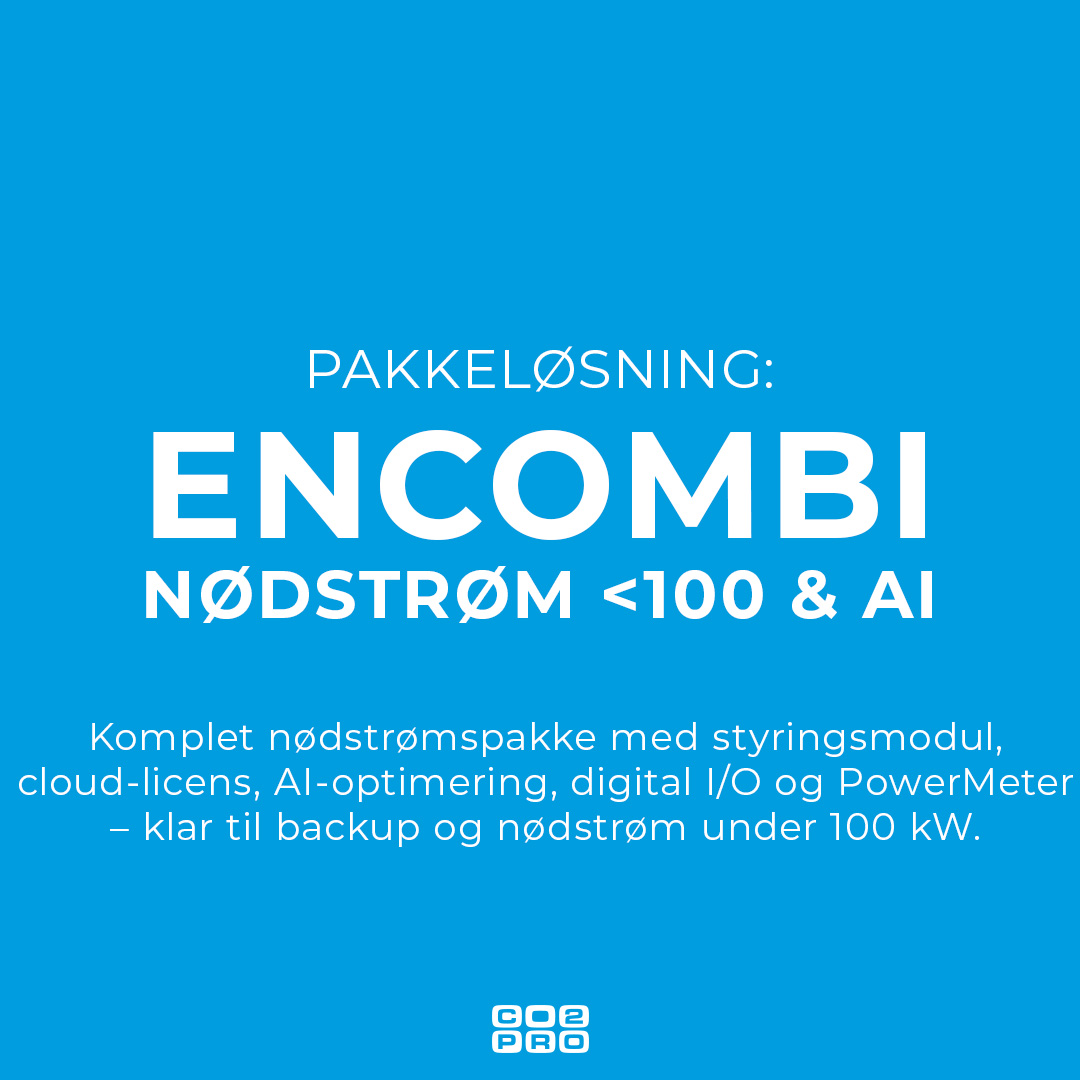 PAKKELØSNING:

ENCOMBI

NØDSTRØM <100 & AI

Komplet nødstrømspakke med styringsmodul, cloud-licens, AI-optimering, digital I/O og PowerMeter – klar til backup og nødstrøm under 100 kW.

CO2
PRO